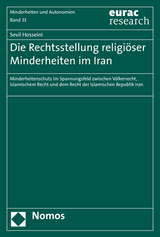 Minderheiten und Autonomien
Band 33

eurac
research

Sevil Hosseini

Die Rechtsstellung religiöser Minderheiten im Iran

Minderheitenschutz im Spannungsfeld zwischen Völkerrecht, islamischem Recht und dem Recht der Islamischen Republik Iran

Nomos